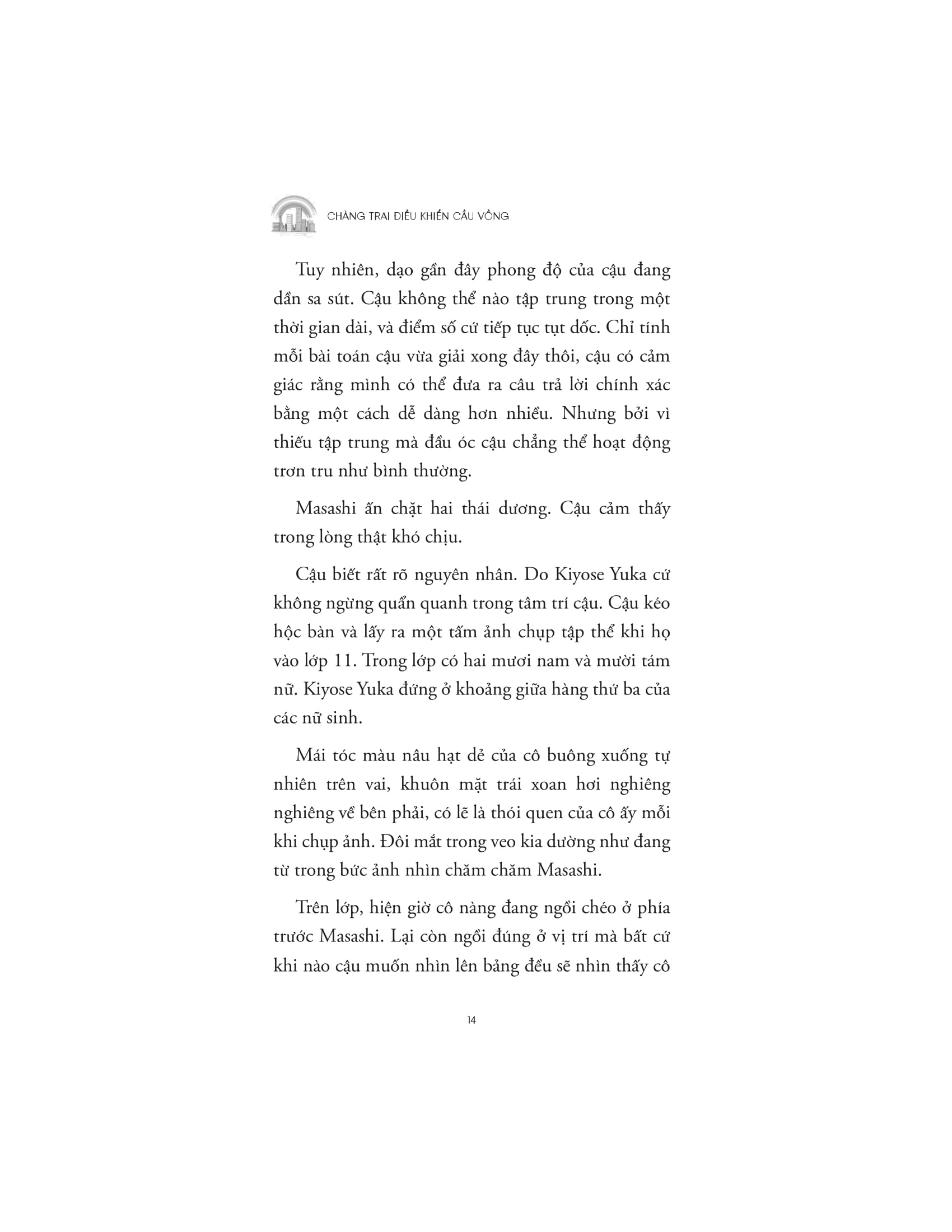 CHÀNG TRAI ĐIỀU KHIỂN CẦU VỒNG

Tuy nhiên, dạo gần đây phong độ của cậu đang dần sa sút. Cậu không thể nào tập trung trong một thời gian dài, và điểm số cứ tiếp tục tụt dốc. Chỉ tính mỗi bài toán cậu vừa giải xong đây thôi, cậu có cảm giác rằng mình có thể đưa ra câu trả lời chính xác bằng một cách dễ dàng hơn nhiều. Nhưng bởi vì thiếu tập trung mà đầu óc cậu chẳng thể hoạt động trơn tru như bình thường.

Masashi ấn chặt hai thái dương. Cậu cảm thấy trong lòng thật khó chịu.

Cậu biết rất rõ nguyên nhân. Do Kiyose Yuka cứ không ngừng quẩn quanh trong tâm trí cậu. Cậu kéo hộc bàn và lấy ra một tấm ảnh chụp tập thể khi họ vào lớp 11. Trong lớp có hai mươi nam và mười tám nữ. Kiyose Yuka đứng ở khoảng giữa hàng thứ ba của các nữ sinh.

Mái tóc màu nâu hạt dẻ của cô buông xuống tự nhiên trên vai, khuôn mặt trái xoan hơi nghiêng nghiêng về bên phải, có lẽ là thói quen của cô ấy mỗi khi chụp ảnh. Đôi mắt trong veo kia dường như đang từ trong bức ảnh nhìn chăm chăm Masashi.

Trên lớp, hiện giờ cô nàng đang ngồi chéo ở phía trước Masashi. Lại còn ngồi đúng ở vị trí mà bất cứ khi nào cậu muốn nhìn lên bảng đều sẽ nhìn thấy cô

14